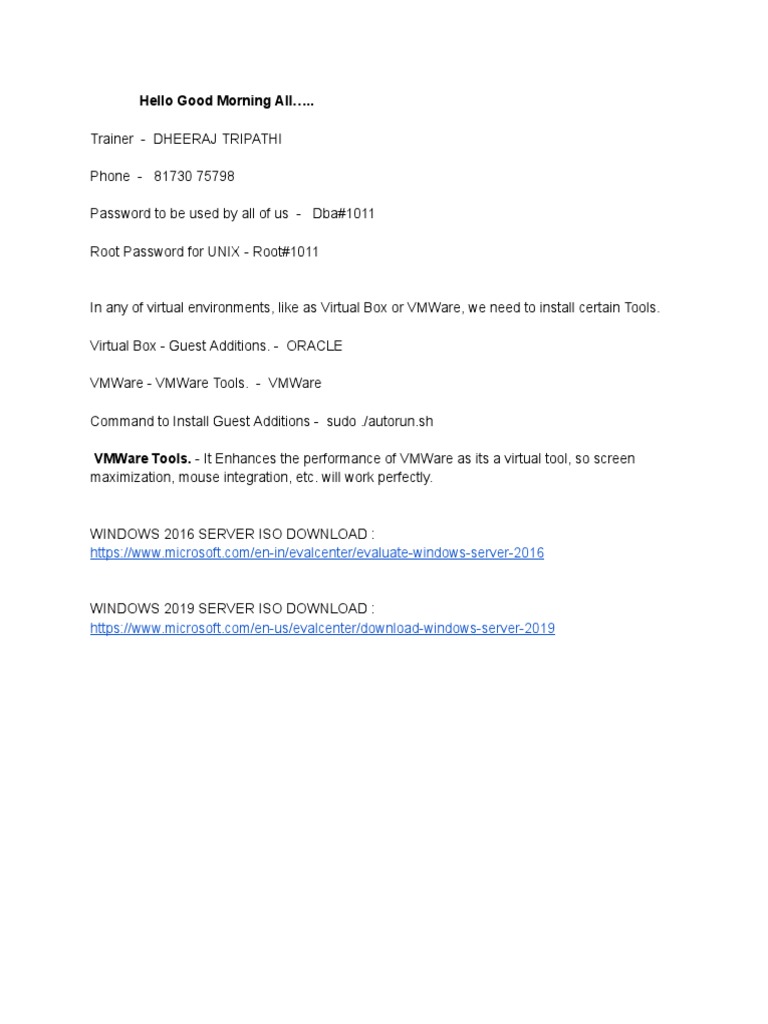 Hello Good Morning All…..

Trainer - DHEERAJ TRIPATHI

Phone - 81730 75798

Password to be used by all of us - Dba#1011

Root Password for UNIX - Root#1011

In any of virtual environments, like as Virtual Box or VMWare, we need to install certain Tools.

Virtual Box - Guest Additions. - ORACLE

VMWare - VMWare Tools. - VMWare

Command to Install Guest Additions - sudo ./autorun.sh

VMWare Tools. - It Enhances the performance of VMWare as its a virtual tool, so screen maximization, mouse integration, etc. will work perfectly.

WINDOWS 2016 SERVER ISO DOWNLOAD :
https://www.microsoft.com/en-in/evalcenter/evaluate-windows-server-2016

WINDOWS 2019 SERVER ISO DOWNLOAD :
https://www.microsoft.com/en-us/evalcenter/download-windows-server-2019